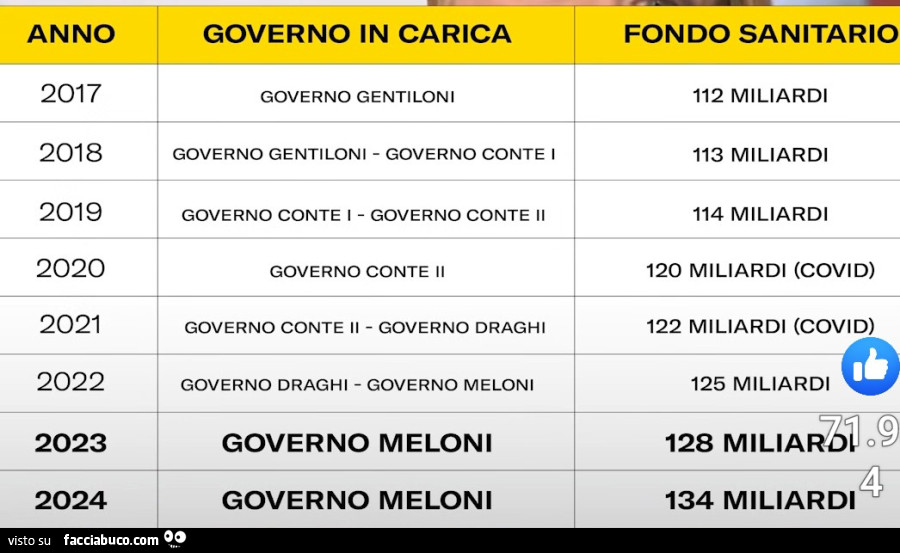 | ANNO | GOVERNO IN CARICA | FONDO SANITARIO |
|---|---|---|
| 2017 | GOVERNO GENTILONI | 112 MILIARDI |
| 2018 | GOVERNO GENTILONI - GOVERNO CONTE I | 113 MILIARDI |
| 2019 | GOVERNO CONTE I - GOVERNO CONTE II | 114 MILIARDI |
| 2020 | GOVERNO CONTE II | 120 MILIARDI (COVID) |
| 2021 | GOVERNO CONTE II - GOVERNO DRAGHI | 122 MILIARDI (COVID) |
| 2022 | GOVERNO DRAGHI - GOVERNO MELONI | 125 MILIARDI |
| 2023 | GOVERNO MELONI | 128 MILIARDI |
| 2024 | GOVERNO MELONI | 134 MILIARDI |

71.9
4

visto su facciabuco.com